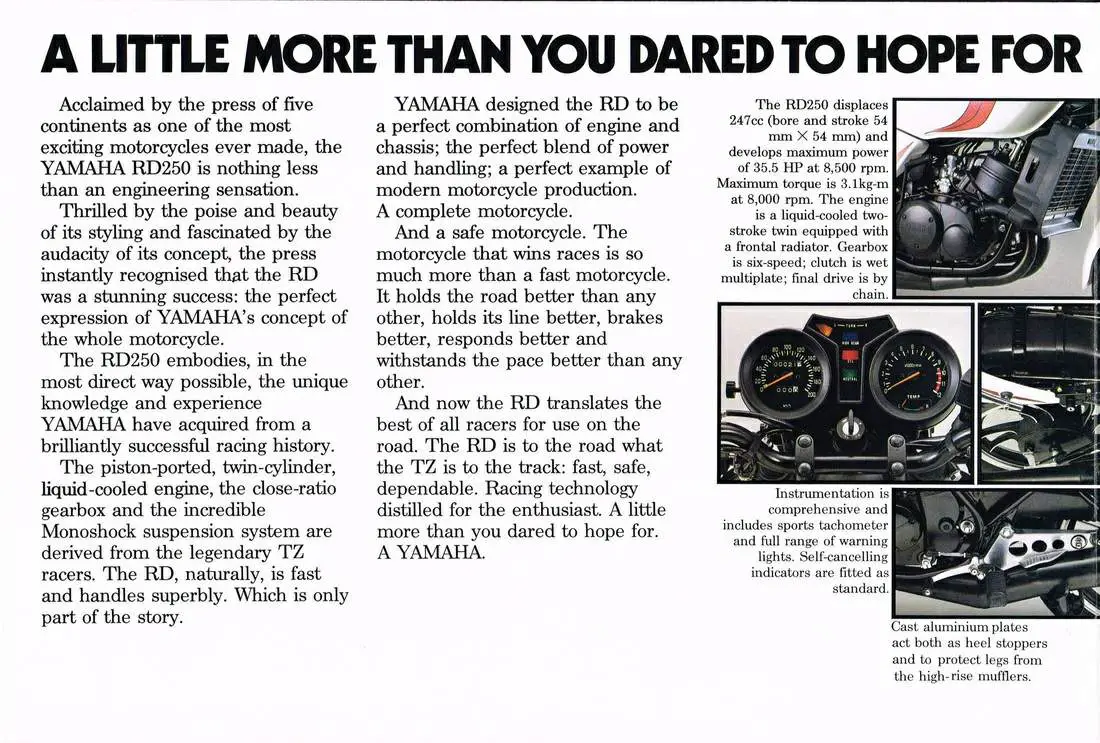 A LITTLE MORE THAN YOU DARED TO HOPE FOR

Acclaimed by the press of five continents as one of the most exciting motorcycles ever made, the YAMAHA RD250 is nothing less than an engineering sensation.

Thrilled by the poise and beauty of its styling and fascinated by the audacity of its concept, the press instantly recognised that the RD was a stunning success: the perfect expression of YAMAHA's concept of the whole motorcycle.

The RD250 embodies, in the most direct way possible, the unique knowledge and experience YAMAHA have acquired from a brilliantly successful racing history.

The piston-ported, twin-cylinder, liquid-cooled engine, the close-ratio gearbox and the incredible Monoshock suspension system are derived from the legendary TZ racers. The RD, naturally, is fast and handles superbly. Which is only part of the story.

YAMAHA designed the RD to be a perfect combination of engine and chassis; the perfect blend of power and handling; a perfect example of modern motorcycle production. A complete motorcycle.

And a safe motorcycle. The motorcycle that wins races is so much more than a fast motorcycle. It holds the road better than any other, holds its line better, brakes better, responds better and withstands the pace better than any other.

And now the RD translates the best of all racers for use on the road. The RD is to the road what the TZ is to the track: fast, safe, dependable. Racing technology distilled for the enthusiast. A little more than you dared to hope for. A YAMAHA.

The RD250 displaces 247cc (bore and stroke 54 mm × 54 mm) and develops maximum power of 35.5 HP at 8,500 rpm. Maximum torque is 3.1kg-m at 8,000 rpm. The engine is a liquid-cooled two-stroke twin equipped with a frontal radiator. Gearbox is six-speed; clutch is wet multiplate; final drive is by chain.

Instrumentation is comprehensive and includes sports tachometer and full range of warning lights. Self-cancelling indicators are fitted as standard.

Cast aluminium plates act both as heel stoppers and to protect legs from the high-rise mufflers.